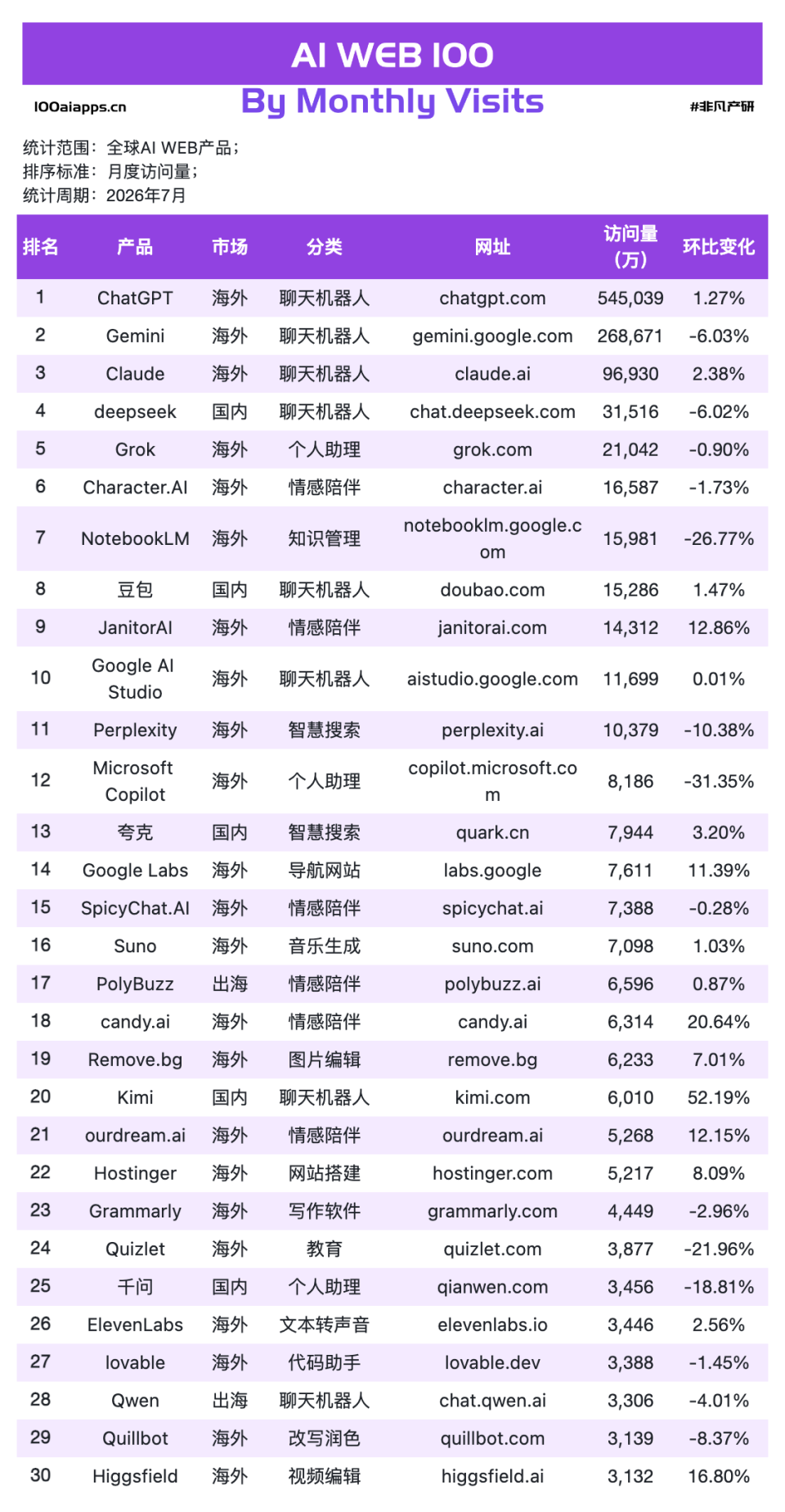 AI WEB 100
By Monthly Visits

100aiapps.cn

#非凡产研

统计范围：全球AI WEB产品；
排序标准：月度访问量；
统计周期：2026年7月

| 排名 | 产品 | 市场 | 分类 | 网址 | 访问量（万） | 环比变化 |
|---|---|---|---|---|---|---|
| 1 | ChatGPT | 海外 | 聊天机器人 | chatgpt.com | 545,039 | 1.27% |
| 2 | Gemini | 海外 | 聊天机器人 | gemini.google.com | 268,671 | -6.03% |
| 3 | Claude | 海外 | 聊天机器人 | claude.ai | 96,930 | 2.38% |
| 4 | deepseek | 国内 | 聊天机器人 | chat.deepseek.com | 31,516 | -6.02% |
| 5 | Grok | 海外 | 个人助理 | grok.com | 21,042 | -0.90% |
| 6 | Character.AI | 海外 | 情感陪伴 | character.ai | 16,587 | -1.73% |
| 7 | NotebookLM | 海外 | 知识管理 | notebooklm.google.com | 15,981 | -26.77% |
| 8 | 豆包 | 国内 | 聊天机器人 | doubao.com | 15,286 | 1.47% |
| 9 | JanitorAI | 海外 | 情感陪伴 | janitorai.com | 14,312 | 12.86% |
| 10 | Google AI Studio | 海外 | 聊天机器人 | aistudio.google.com | 11,699 | 0.01% |
| 11 | Perplexity | 海外 | 智慧搜索 | perplexity.ai | 10,379 | -10.38% |
| 12 | Microsoft Copilot | 海外 | 个人助理 | copilot.microsoft.com | 8,186 | -31.35% |
| 13 | 夸克 | 国内 | 智慧搜索 | quark.cn | 7,944 | 3.20% |
| 14 | Google Labs | 海外 | 导航网站 | labs.google | 7,611 | 11.39% |
| 15 | SpicyChat.AI | 海外 | 情感陪伴 | spicychat.ai | 7,388 | -0.28% |
| 16 | Suno | 海外 | 音乐生成 | suno.com | 7,098 | 1.03% |
| 17 | PolyBuzz | 出海 | 情感陪伴 | polybuzz.ai | 6,596 | 0.87% |
| 18 | candy.ai | 海外 | 情感陪伴 | candy.ai | 6,314 | 20.64% |
| 19 | Remove.bg | 海外 | 图片编辑 | remove.bg | 6,233 | 7.01% |
| 20 | Kimi | 国内 | 聊天机器人 | kimi.com | 6,010 | 52.19% |
| 21 | ourdream.ai | 海外 | 情感陪伴 | ourdream.ai | 5,268 | 12.15% |
| 22 | Hostinger | 海外 | 网站搭建 | hostinger.com | 5,217 | 8.09% |
| 23 | Grammarly | 海外 | 写作软件 | grammarly.com | 4,449 | -2.96% |
| 24 | Quizlet | 海外 | 教育 | quizlet.com | 3,877 | -21.96% |
| 25 | 千问 | 国内 | 个人助理 | qianwen.com | 3,456 | -18.81% |
| 26 | ElevenLabs | 海外 | 文本转声音 | elevenlabs.io | 3,446 | 2.56% |
| 27 | lovable | 海外 | 代码助手 | lovable.dev | 3,388 | -1.45% |
| 28 | Qwen | 出海 | 聊天机器人 | chat.qwen.ai | 3,306 | -4.01% |
| 29 | Quillbot | 海外 | 改写润色 | quillbot.com | 3,139 | -8.37% |
| 30 | Higgsfield | 海外 | 视频编辑 | higgsfield.ai | 3,132 | 16.80% |